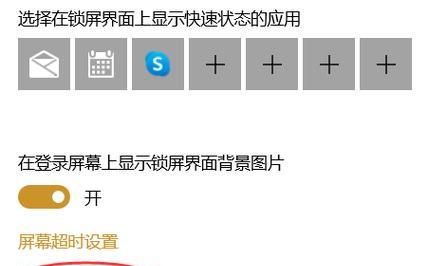 选择在锁屏界面上显示快速状态的应用

S

+ + + +

在登录屏幕上显示锁屏界面背景图片

开

屏幕超时设置